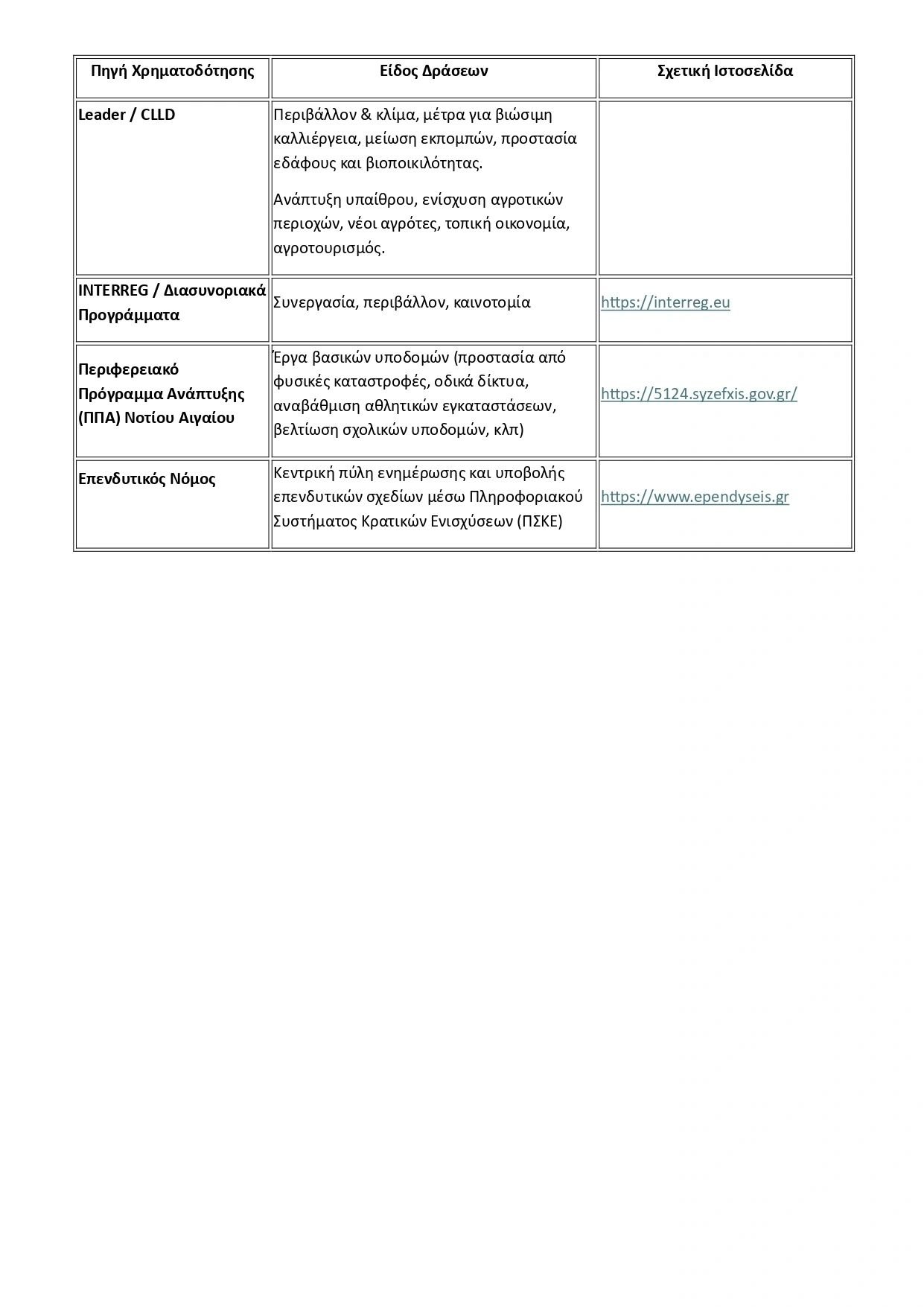 | Πηγή Χρηματοδότησης | Είδος Δράσεων | Σχετική Ιστοσελίδα |
|---|---|---|
| Leader / CLLD | Περιβάλλον & κλίμα, μέτρα για βιώσιμη καλλιέργεια, μείωση εκπομπών, προστασία εδάφους και βιοποικιλότητας. Ανάπτυξη υπαίθρου, ενίσχυση αγροτικών περιοχών, νέοι αγρότες, τοπική οικονομία, αγροτουρισμός. | |
| INTERREG / Διασυνοριακά Προγράμματα | Συνεργασία, περιβάλλον, καινοτομία | https://interreg.eu |
| Περιφερειακό Πρόγραμμα Ανάπτυξης (ΠΠΑ) Νοτίου Αιγαίου | Έργα βασικών υποδομών (προστασία από φυσικές καταστροφές, οδικά δίκτυα, αναβάθμιση αθλητικών εγκαταστάσεων, βελτίωση σχολικών υποδομών, κλπ) | https://5124.syzefxis.gov.gr/ |
| Επενδυτικός Νόμος | Κεντρική πύλη ενημέρωσης και υποβολής επενδυτικών σχεδίων μέσω Πληροφοριακού Συστήματος Κρατικών Ενισχύσεων (ΠΣΚΕ) | https://www.ependyseis.gr |